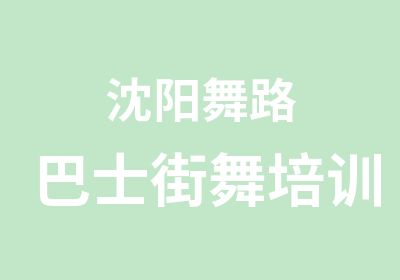 沈阳舞路

巴士街舞培训